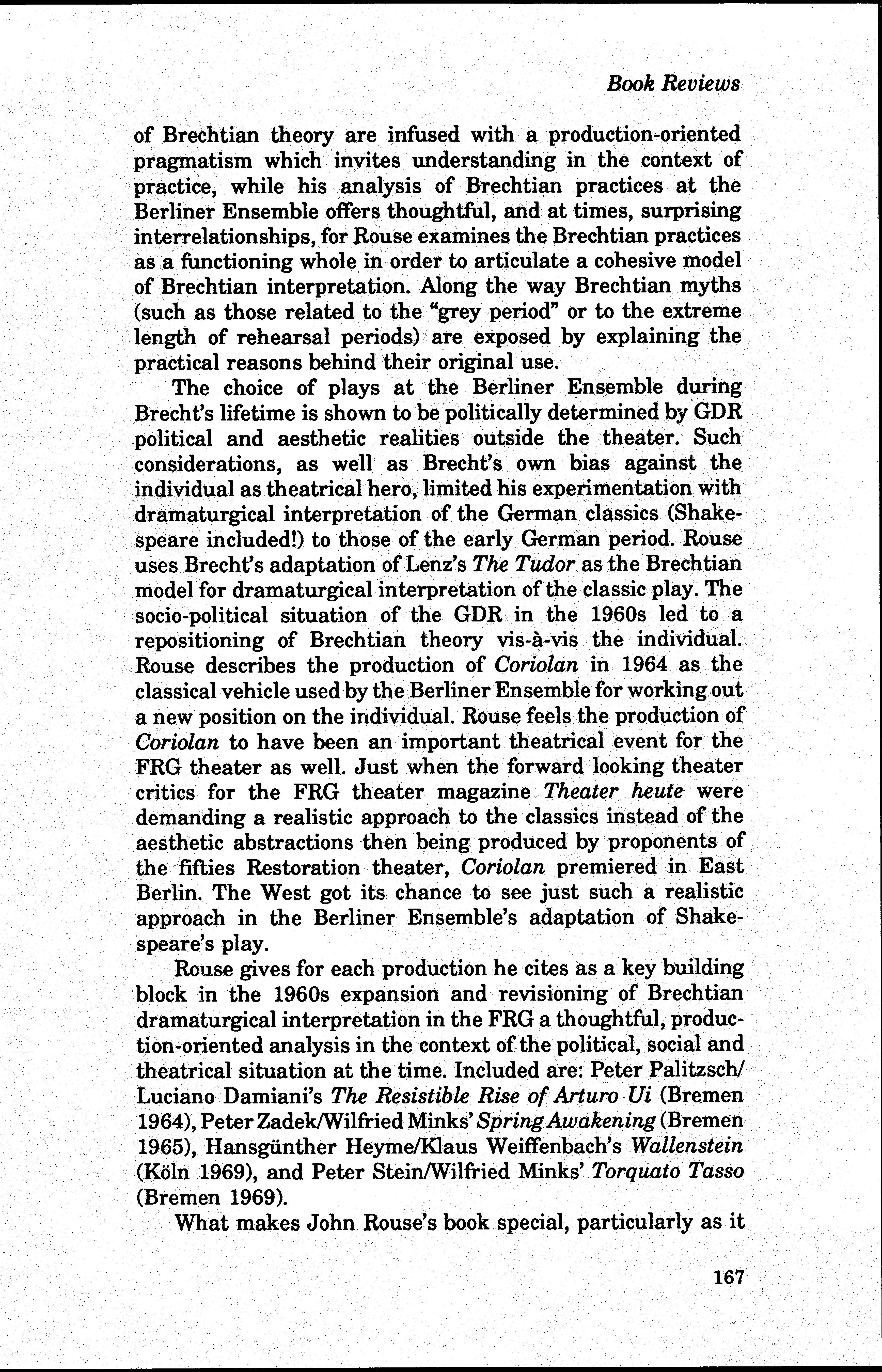 Book Reviews

of Brechtian theory are infused with a production-oriented pragmatism which invites understanding in the context of practice, while his analysis of Brechtian practices at the Berliner Ensemble offers thoughtful, and at times, surprising interrelationships, for Rouse examines the Brechtian practices as a functioning whole in order to articulate a cohesive model of Brechtian interpretation. Along the way Brechtian myths (such as those related to the "grey period" or to the extreme length of rehearsal periods) are exposed by explaining the practical reasons behind their original use.

The choice of plays at the Berliner Ensemble during Brecht's lifetime is shown to be politically determined by GDR political and aesthetic realities outside the theater. Such considerations, as well as Brecht's own bias against the individual as theatrical hero, limited his experimentation with dramaturgical interpretation of the German classics (Shakespeare included!) to those of the early German period. Rouse uses Brecht's adaptation of Lenz's The Tudor as the Brechtian model for dramaturgical interpretation of the classic play. The socio-political situation of the GDR in the 1960s led to a repositioning of Brechtian theory vis-à-vis the individual. Rouse describes the production of Coriolan in 1964 as the classical vehicle used by the Berliner Ensemble for working out a new position on the individual. Rouse feels the production of Coriolan to have been an important theatrical event for the FRG theater as well. Just when the forward looking theater critics for the FRG theater magazine Theater heute were demanding a realistic approach to the classics instead of the aesthetic abstractions then being produced by proponents of the fifties Restoration theater, Coriolan premiered in East Berlin. The West got its chance to see just such a realistic approach in the Berliner Ensemble's adaptation of Shakespeare's play.

Rouse gives for each production he cites as a key building block in the 1960s expansion and revisioning of Brechtian dramaturgical interpretation in the FRG a thoughtful, production-oriented analysis in the context of the political, social and theatrical situation at the time. Included are: Peter Palitzsch/Luciano Damiani's The Resistible Rise of Arturo Ui (Bremen 1964), Peter Zadek/Wilfried Minks' Spring Awakening (Bremen 1965), Hansgünther Heyme/Klaus Weiffenbach's Wallenstein (Köln 1969), and Peter Stein/Wilfried Minks' Torquato Tasso (Bremen 1969).

What makes John Rouse's book special, particularly as it

167